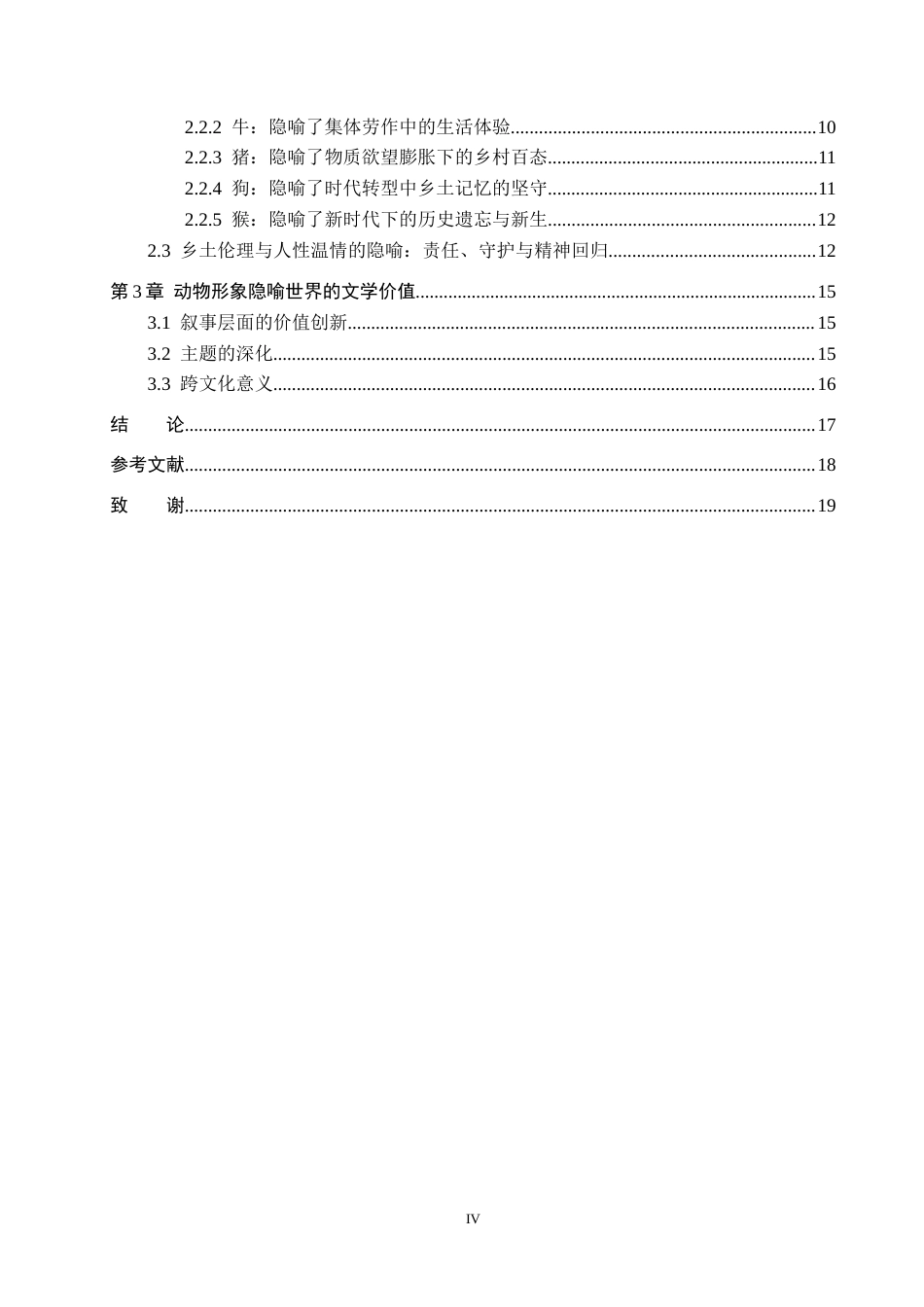 2.2.2 牛：隐喻了集体劳作中的生活体验 10

2.2.3 猪：隐喻了物质欲望膨胀下的乡村百态 11

2.2.4 狗：隐喻了时代转型中乡土记忆的坚守 11

2.2.5 猴：隐喻了新时代下的历史遗忘与新生 12

2.3 乡土伦理与人性温情的隐喻：责任、守护与精神回归 12

第3章 动物形象隐喻世界的文学价值 15

3.1 叙事层面的价值创新 15

3.2 主题的深化 15

3.3 跨文化意义 16

结 论 17

参考文献 18

致 谢 19

IV